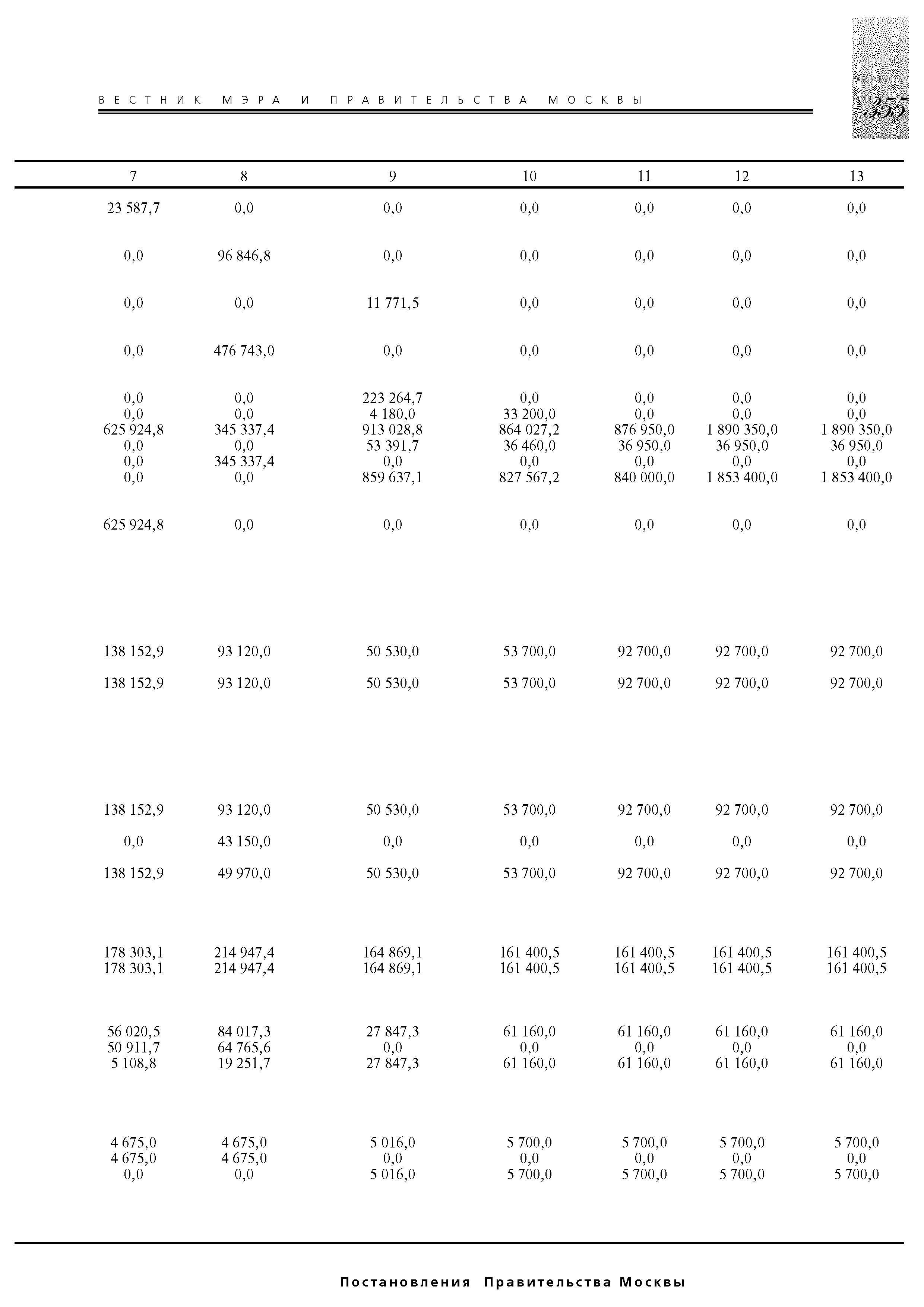 ВЕСТНИК МЭРА И ПРАВИТЕЛЬСТВА МОСКВЫ

355

| 7 | 8 | 9 | 10 | 11 | 12 | 13 |
|---|---|---|---|---|---|---|
| 23 587,7 | 0,0 | 0,0 | 0,0 | 0,0 | 0,0 | 0,0 |
| 0,0 | 96 846,8 | 0,0 | 0,0 | 0,0 | 0,0 | 0,0 |
| 0,0 | 0,0 | 11 771,5 | 0,0 | 0,0 | 0,0 | 0,0 |
| 0,0 | 476 743,0 | 0,0 | 0,0 | 0,0 | 0,0 | 0,0 |
| 0,0 | 0,0 | 223 264,7 | 0,0 | 0,0 | 0,0 | 0,0 |
| 0,0 | 0,0 | 4 180,0 | 33 200,0 | 0,0 | 0,0 | 0,0 |
| 625 924,8 | 345 337,4 | 913 028,8 | 864 027,2 | 876 950,0 | 1 890 350,0 | 1 890 350,0 |
| 0,0 | 0,0 | 53 391,7 | 36 460,0 | 36 950,0 | 36 950,0 | 36 950,0 |
| 0,0 | 345 337,4 | 0,0 | 0,0 | 0,0 | 0,0 | 0,0 |
| 0,0 | 0,0 | 859 637,1 | 827 567,2 | 840 000,0 | 1 853 400,0 | 1 853 400,0 |
| 625 924,8 | 0,0 | 0,0 | 0,0 | 0,0 | 0,0 | 0,0 |
| 138 152,9 | 93 120,0 | 50 530,0 | 53 700,0 | 92 700,0 | 92 700,0 | 92 700,0 |
| 138 152,9 | 93 120,0 | 50 530,0 | 53 700,0 | 92 700,0 | 92 700,0 | 92 700,0 |
| 138 152,9 | 93 120,0 | 50 530,0 | 53 700,0 | 92 700,0 | 92 700,0 | 92 700,0 |
| 0,0 | 43 150,0 | 0,0 | 0,0 | 0,0 | 0,0 | 0,0 |
| 138 152,9 | 49 970,0 | 50 530,0 | 53 700,0 | 92 700,0 | 92 700,0 | 92 700,0 |
| 178 303,1 | 214 947,4 | 164 869,1 | 161 400,5 | 161 400,5 | 161 400,5 | 161 400,5 |
| 178 303,1 | 214 947,4 | 164 869,1 | 161 400,5 | 161 400,5 | 161 400,5 | 161 400,5 |
| 56 020,5 | 84 017,3 | 27 847,3 | 61 160,0 | 61 160,0 | 61 160,0 | 61 160,0 |
| 50 911,7 | 64 765,6 | 0,0 | 0,0 | 0,0 | 0,0 | 0,0 |
| 5 108,8 | 19 251,7 | 27 847,3 | 61 160,0 | 61 160,0 | 61 160,0 | 61 160,0 |
| 4 675,0 | 4 675,0 | 5 016,0 | 5 700,0 | 5 700,0 | 5 700,0 | 5 700,0 |
| 4 675,0 | 4 675,0 | 0,0 | 0,0 | 0,0 | 0,0 | 0,0 |
| 0,0 | 0,0 | 5 016,0 | 5 700,0 | 5 700,0 | 5 700,0 | 5 700,0 |

Постановления Правительства Москвы